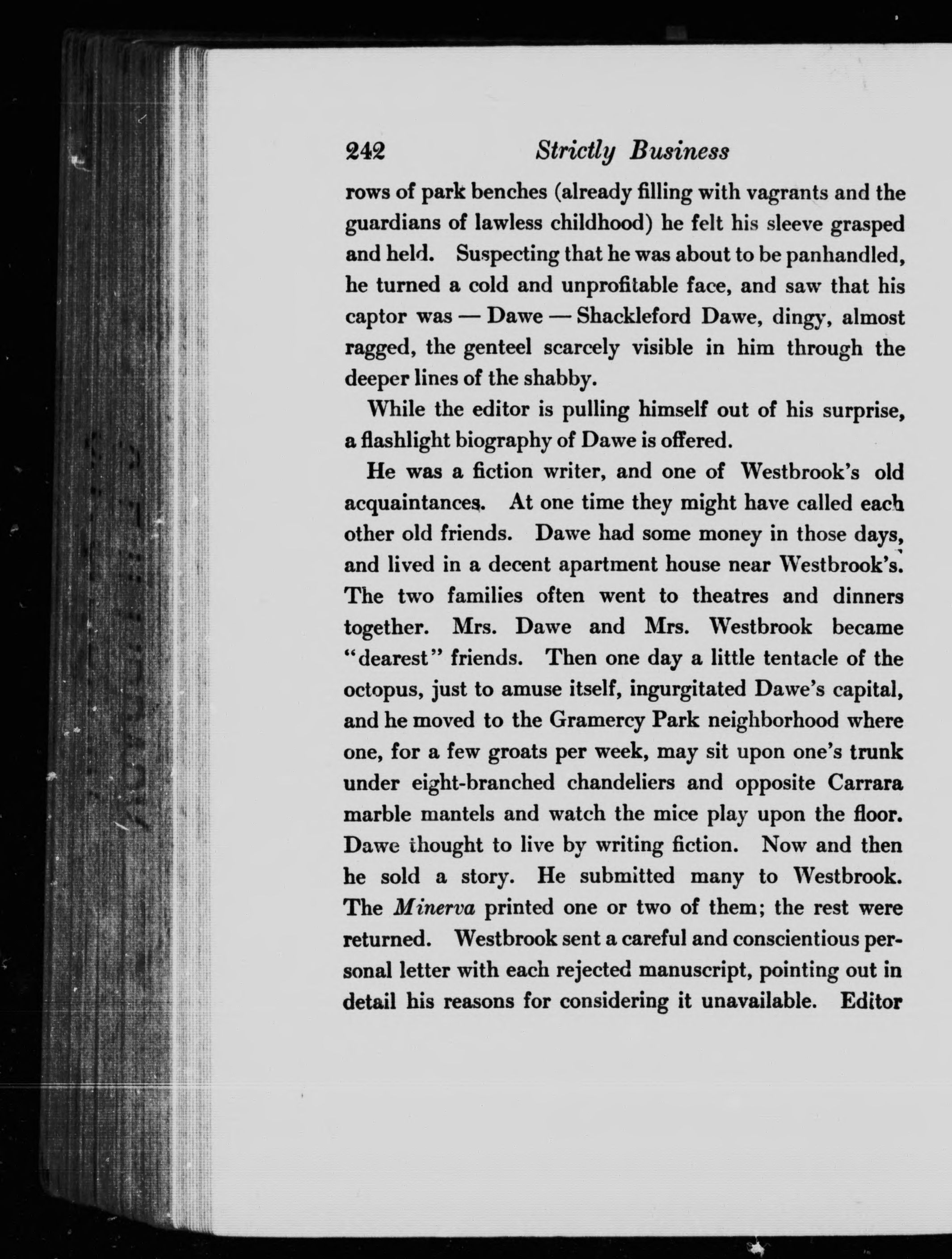 242 Strictly Business

rows of park benches (already filling with vagrants and the guardians of lawless childhood) he felt his sleeve grasped and held. Suspecting that he was about to be panhandled, he turned a cold and unprofitable face, and saw that his captor was — Dawe — Shackleford Dawe, dingy, almost ragged, the genteel scarcely visible in him through the deeper lines of the shabby.

While the editor is pulling himself out of his surprise, a flashlight biography of Dawe is offered.

He was a fiction writer, and one of Westbrook's old acquaintances. At one time they might have called each other old friends. Dawe had some money in those days, and lived in a decent apartment house near Westbrook's. The two families often went to theatres and dinners together. Mrs. Dawe and Mrs. Westbrook became "dearest" friends. Then one day a little tentacle of the octopus, just to amuse itself, ingurgitated Dawe's capital, and he moved to the Gramercy Park neighborhood where one, for a few groats per week, may sit upon one's trunk under eight-branched chandeliers and opposite Carrara marble mantels and watch the mice play upon the floor. Dawe thought to live by writing fiction. Now and then he sold a story. He submitted many to Westbrook. The Minerva printed one or two of them; the rest were returned. Westbrook sent a careful and conscientious personal letter with each rejected manuscript, pointing out in detail his reasons for considering it unavailable. Editor